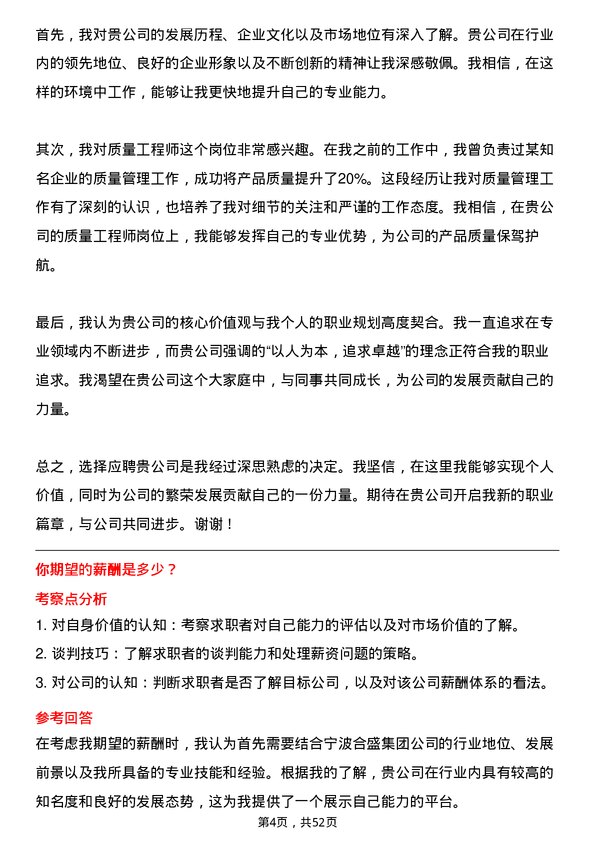 首先，我对贵公司的发展历程、企业文化以及市场地位有深入了解。贵公司在行业内的领先地位、良好的企业形象以及不断创新的精神让我深感敬佩。我相信，在这样的环境中工作，能够让我更快地提升自己的专业能力。

其次，我对质量工程师这个岗位非常感兴趣。在我之前的工作中，我曾负责过某知名企业的质量管理工作，成功将产品质量提升了20%。这段经历让我对质量管理工作有了深刻的认识，也培养了我对细节的关注和严谨的工作态度。我相信，在贵公司的质量工程师岗位上，我能够发挥自己的专业优势，为公司的产品质量保驾护航。

最后，我认为贵公司的核心价值观与我个人的职业规划高度契合。我一直追求在专业领域内不断进步，而贵公司强调的“以人为本，追求卓越”的理念正符合我的职业追求。我渴望在贵公司这个大家庭中，与同事共同成长，为公司的发展贡献自己的力量。

总之，选择应聘贵公司是我经过深思熟虑的决定。我坚信，在这里我能够实现个人价值，同时为公司的繁荣发展贡献自己的一份力量。期待在贵公司开启我新的职业篇章，与公司共同进步。谢谢！

你期望的薪酬是多少？

考察点分析

1. 对自身价值的认知：考察求职者对自己能力的评估以及对市场价值的了解。
2. 谈判技巧：了解求职者的谈判能力和处理薪资问题的策略。
3. 对公司的认知：判断求职者是否了解目标公司，以及对该公司薪酬体系的看法。

参考回答

在考虑我期望的薪酬时，我认为首先需要结合宁波合盛集团公司的行业地位、发展前景以及我所具备的专业技能和经验。根据我的了解，贵公司在行业内具有较高的知名度和良好的发展态势，这为我提供了一个展示自己能力的平台。

第4页，共52页